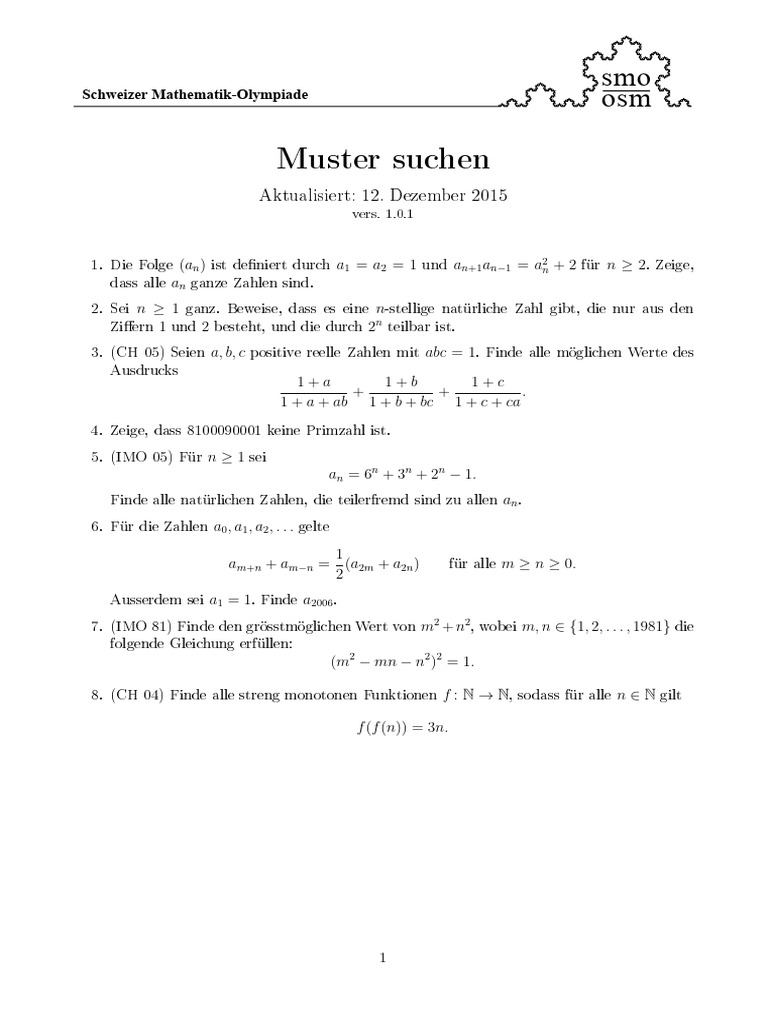 Schweizer Mathematik-Olympiade

smo
osm

Muster suchen

Aktualisiert: 12. Dezember 2015
vers. 1.0.1

1. Die Folge $(a_n)$ ist definiert durch $a_1 = a_2 = 1$ und $a_{n+1}a_{n-1} = a_n^2 + 2$ für $n \geq 2$. Zeige, dass alle $a_n$ ganze Zahlen sind.

2. Sei $n \geq 1$ ganz. Beweise, dass es eine $n$-stellige natürliche Zahl gibt, die nur aus den Ziffern 1 und 2 besteht, und die durch $2^n$ teilbar ist.

3. (CH 05) Seien $a, b, c$ positive reelle Zahlen mit $abc = 1$. Finde alle möglichen Werte des Ausdrucks
$$\frac{1+a}{1+a+ab} + \frac{1+b}{1+b+bc} + \frac{1+c}{1+c+ca}.$$

4. Zeige, dass 8100090001 keine Primzahl ist.

5. (IMO 05) Für $n \geq 1$ sei
$$a_n = 6^n + 3^n + 2^n - 1.$$
Finde alle natürlichen Zahlen, die teilerfremd sind zu allen $a_n$.

6. Für die Zahlen $a_0, a_1, a_2, \ldots$ gelte
$$a_{m+n} + a_{m-n} = \frac{1}{2}(a_{2m} + a_{2n}) \qquad \text{für alle } m \geq n \geq 0.$$
Ausserdem sei $a_1 = 1$. Finde $a_{2006}$.

7. (IMO 81) Finde den grösstmöglichen Wert von $m^2 + n^2$, wobei $m, n \in \{1, 2, \ldots, 1981\}$ die folgende Gleichung erfüllen:
$$(m^2 - mn - n^2)^2 = 1.$$

8. (CH 04) Finde alle streng monotonen Funktionen $f : \mathbb{N} \to \mathbb{N}$, sodass für alle $n \in \mathbb{N}$ gilt
$$f(f(n)) = 3n.$$

1